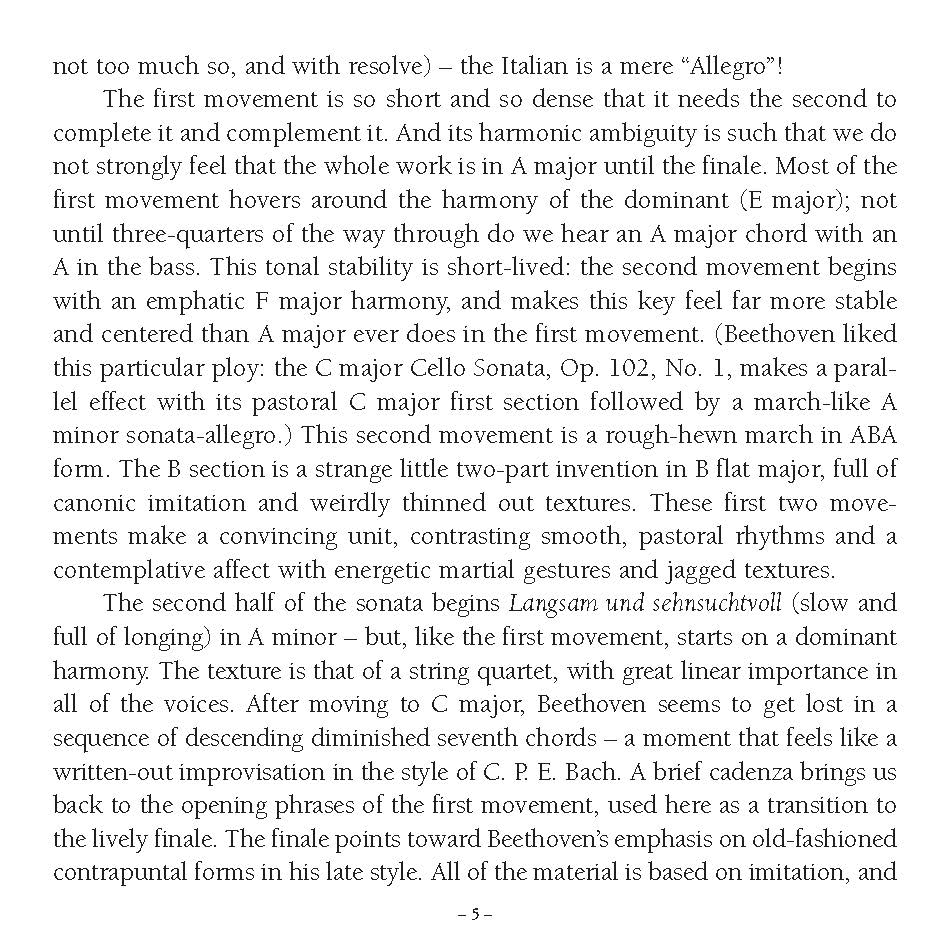 not too much so, and with resolve) – the Italian is a mere “Allegro”!

The first movement is so short and so dense that it needs the second to complete it and complement it. And its harmonic ambiguity is such that we do not strongly feel that the whole work is in A major until the finale. Most of the first movement hovers around the harmony of the dominant (E major); not until three-quarters of the way through do we hear an A major chord with an A in the bass. This tonal stability is short-lived: the second movement begins with an emphatic F major harmony, and makes this key feel far more stable and centered than A major ever does in the first movement. (Beethoven liked this particular ploy: the C major Cello Sonata, Op. 102, No. 1, makes a parallel effect with its pastoral C major first section followed by a march-like A minor sonata-allegro.) This second movement is a rough-hewn march in ABA form. The B section is a strange little two-part invention in B flat major, full of canonic imitation and weirdly thinned out textures. These first two movements make a convincing unit, contrasting smooth, pastoral rhythms and a contemplative affect with energetic martial gestures and jagged textures.

The second half of the sonata begins Langsam und sehnsuchtvoll (slow and full of longing) in A minor – but, like the first movement, starts on a dominant harmony. The texture is that of a string quartet, with great linear importance in all of the voices. After moving to C major, Beethoven seems to get lost in a sequence of descending diminished seventh chords – a moment that feels like a written-out improvisation in the style of C. P. E. Bach. A brief cadenza brings us back to the opening phrases of the first movement, used here as a transition to the lively finale. The finale points toward Beethoven’s emphasis on old-fashioned contrapuntal forms in his late style. All of the material is based on imitation, and

– 5 –